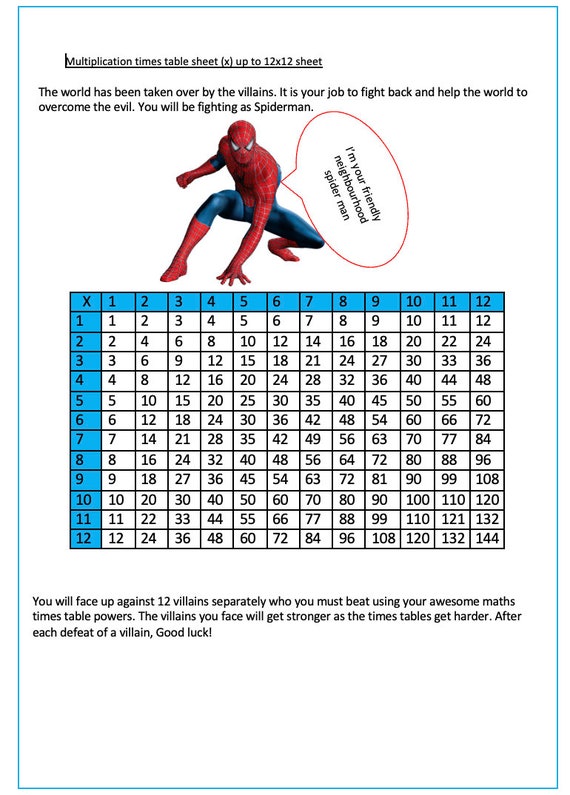 Multiplication times table sheet (x) up to 12x12 sheet

The world has been taken over by the villains. It is your job to fight back and help the world to overcome the evil. You will be fighting as Spiderman.

I'm your friendly neighbourhood spider man

| X | 1 | 2 | 3 | 4 | 5 | 6 | 7 | 8 | 9 | 10 | 11 | 12 |
|---|---|---|---|---|---|---|---|---|---|---|---|---|
| 1 | 1 | 2 | 3 | 4 | 5 | 6 | 7 | 8 | 9 | 10 | 11 | 12 |
| 2 | 2 | 4 | 6 | 8 | 10 | 12 | 14 | 16 | 18 | 20 | 22 | 24 |
| 3 | 3 | 6 | 9 | 12 | 15 | 18 | 21 | 24 | 27 | 30 | 33 | 36 |
| 4 | 4 | 8 | 12 | 16 | 20 | 24 | 28 | 32 | 36 | 40 | 44 | 48 |
| 5 | 5 | 10 | 15 | 20 | 25 | 30 | 35 | 40 | 45 | 50 | 55 | 60 |
| 6 | 6 | 12 | 18 | 24 | 30 | 36 | 42 | 48 | 54 | 60 | 66 | 72 |
| 7 | 7 | 14 | 21 | 28 | 35 | 42 | 49 | 56 | 63 | 70 | 77 | 84 |
| 8 | 8 | 16 | 24 | 32 | 40 | 48 | 56 | 64 | 72 | 80 | 88 | 96 |
| 9 | 9 | 18 | 27 | 36 | 45 | 54 | 63 | 72 | 81 | 90 | 99 | 108 |
| 10 | 10 | 20 | 30 | 40 | 50 | 60 | 70 | 80 | 90 | 100 | 110 | 120 |
| 11 | 11 | 22 | 33 | 44 | 55 | 66 | 77 | 88 | 99 | 110 | 121 | 132 |
| 12 | 12 | 24 | 36 | 48 | 60 | 72 | 84 | 96 | 108 | 120 | 132 | 144 |

You will face up against 12 villains separately who you must beat using your awesome maths times table powers. The villains you face will get stronger as the times tables get harder. After each defeat of a villain, Good luck!